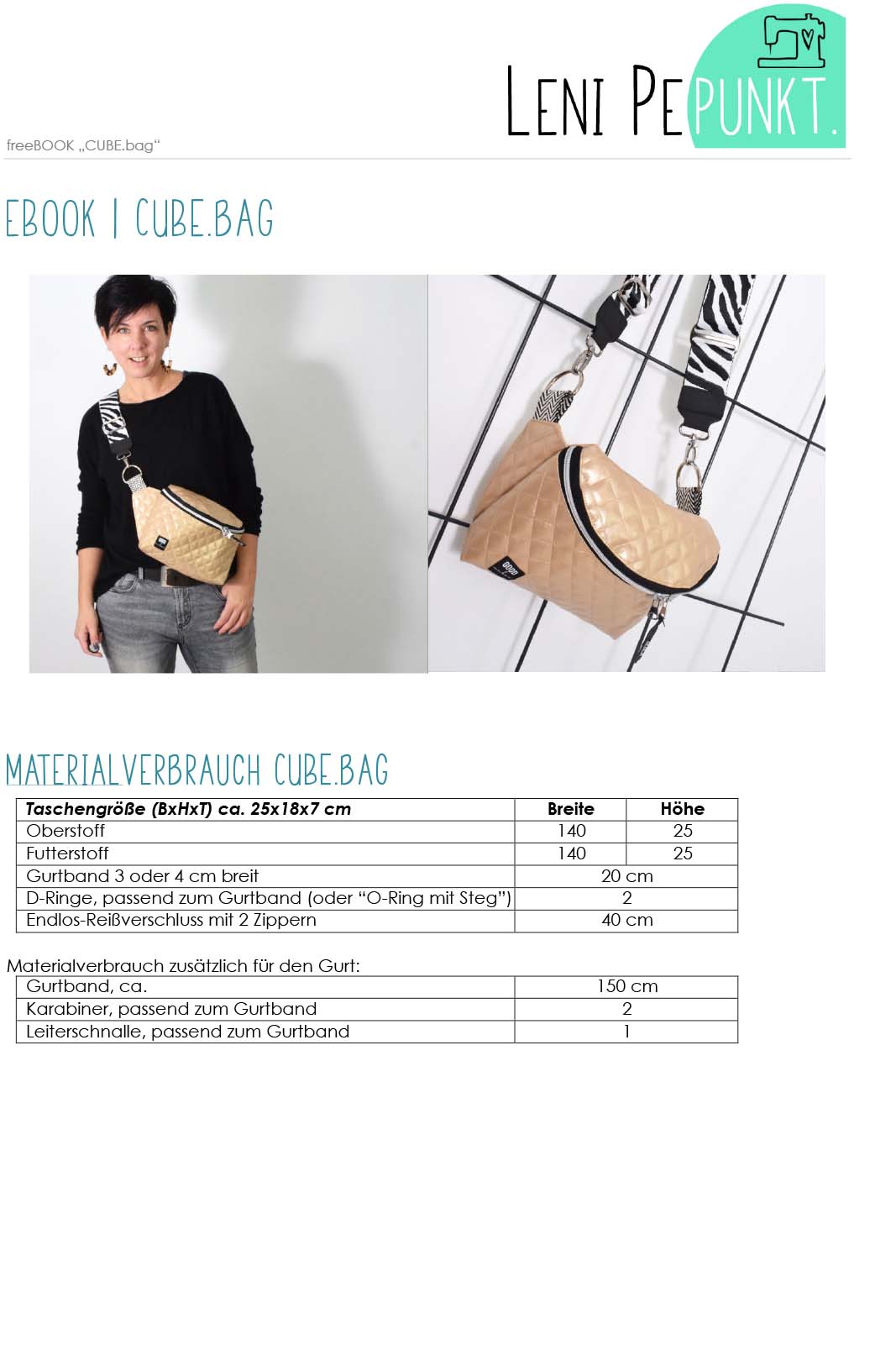 freeBOOK „CUBE.bag“

LENI PEPUNKT.

EBOOK | CUBE.BAG

MATERIALVERBRAUCH CUBE.BAG

| Taschengröße (BxHxT) ca. 25x18x7 cm | Breite | Höhe |
|---|---|---|
| Oberstoff | 140 | 25 |
| Futterstoff | 140 | 25 |
| Gurtband 3 oder 4 cm breit | 20 cm | |
| D-Ringe, passend zum Gurtband (oder “O-Ring mit Steg”) | 2 | |
| Endlos-Reißverschluss mit 2 Zippern | 40 cm | |

Materialverbrauch zusätzlich für den Gurt:

| Gurtband, ca. | 150 cm |
|---|---|
| Karabiner, passend zum Gurtband | 2 |
| Leiterschnalle, passend zum Gurtband | 1 |